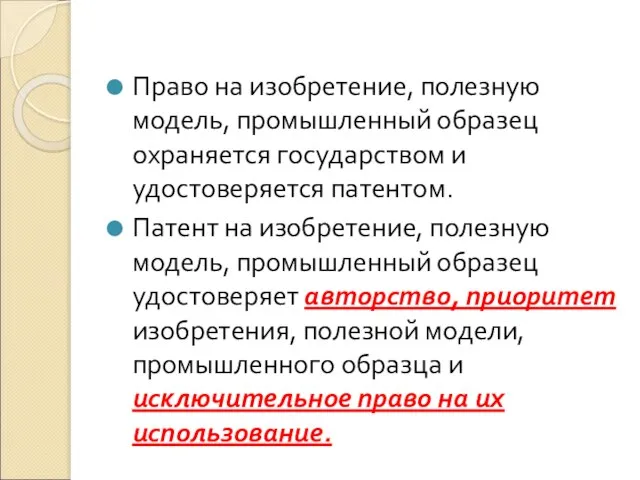 Право на изобретение, полезную модель, промышленный образец охраняется государством и удостоверяется патентом.

Патент на изобретение, полезную модель, промышленный образец удостоверяет авторство, приоритет изобретения, полезной модели, промышленного образца и исключительное право на их использование.